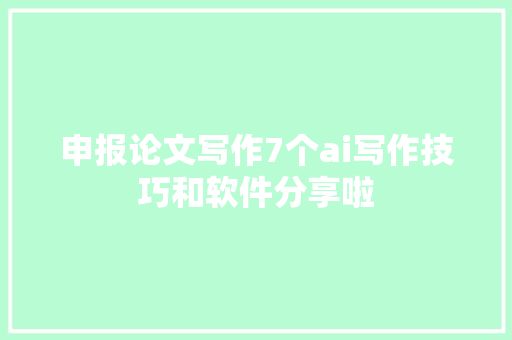 申报论文写作7个ai写作技巧和软件分享啦